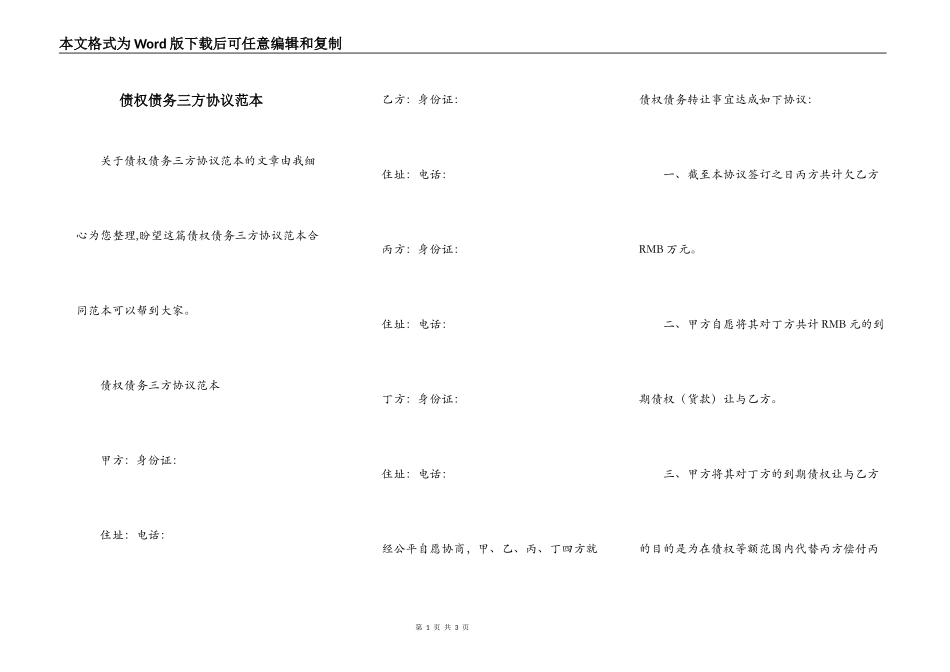 本文格式为Word版下载后可任意编辑和复制

债权债务三方协议范本

关于债权债务三方协议范本的文章由我细心为您整理,盼望这篇债权债务三方协议范本合同范本可以帮到大家。

债权债务三方协议范本

甲方：身份证：

住址：电话：

乙方：身份证：

住址：电话：

丙方：身份证：

住址：电话：

丁方：身份证：

住址：电话：

经公平自愿协商，甲、乙、丙、丁四方就债权债务转让事宜达成如下协议：

一、截至本协议签订之日丙方共计欠乙方RMB万元。

二、甲方自愿将其对丁方共计RMB元的到期债权（货款）让与乙方。

三、甲方将其对丁方的到期债权让与乙方的目的是为在债权等额范围内代替丙方偿付丙

第 1 页 共 3 页